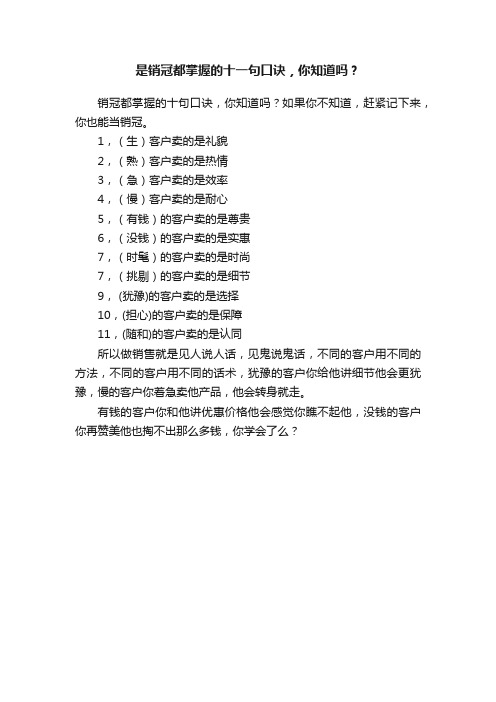 是销冠都掌握的十一句口诀，你知道吗？

销冠都掌握的十句口诀，你知道吗？如果你不知道，赶紧记下来，你也能当销冠。

1，（生）客户卖的是礼貌

2，（熟）客户卖的是热情

3，（急）客户卖的是效率

4，（慢）客户卖的是耐心

5，（有钱）的客户卖的是尊贵

6，（没钱）的客户卖的是实惠

7，（时髦）的客户卖的是时尚

7，（挑剔）的客户卖的是细节

9，(犹豫)的客户卖的是选择

10，(担心)的客户卖的是保障

11，(随和)的客户卖的是认同

所以做销售就是见人说人话，见鬼说鬼话，不同的客户用不同的方法，不同的客户用不同的话术，犹豫的客户你给他讲细节他会更犹豫，慢的客户你着急卖他产品，他会转身就走。

有钱的客户你和他讲优惠价格他会感觉你瞧不起他，没钱的客户你再赞美他也掏不出那么多钱，你学会了么？